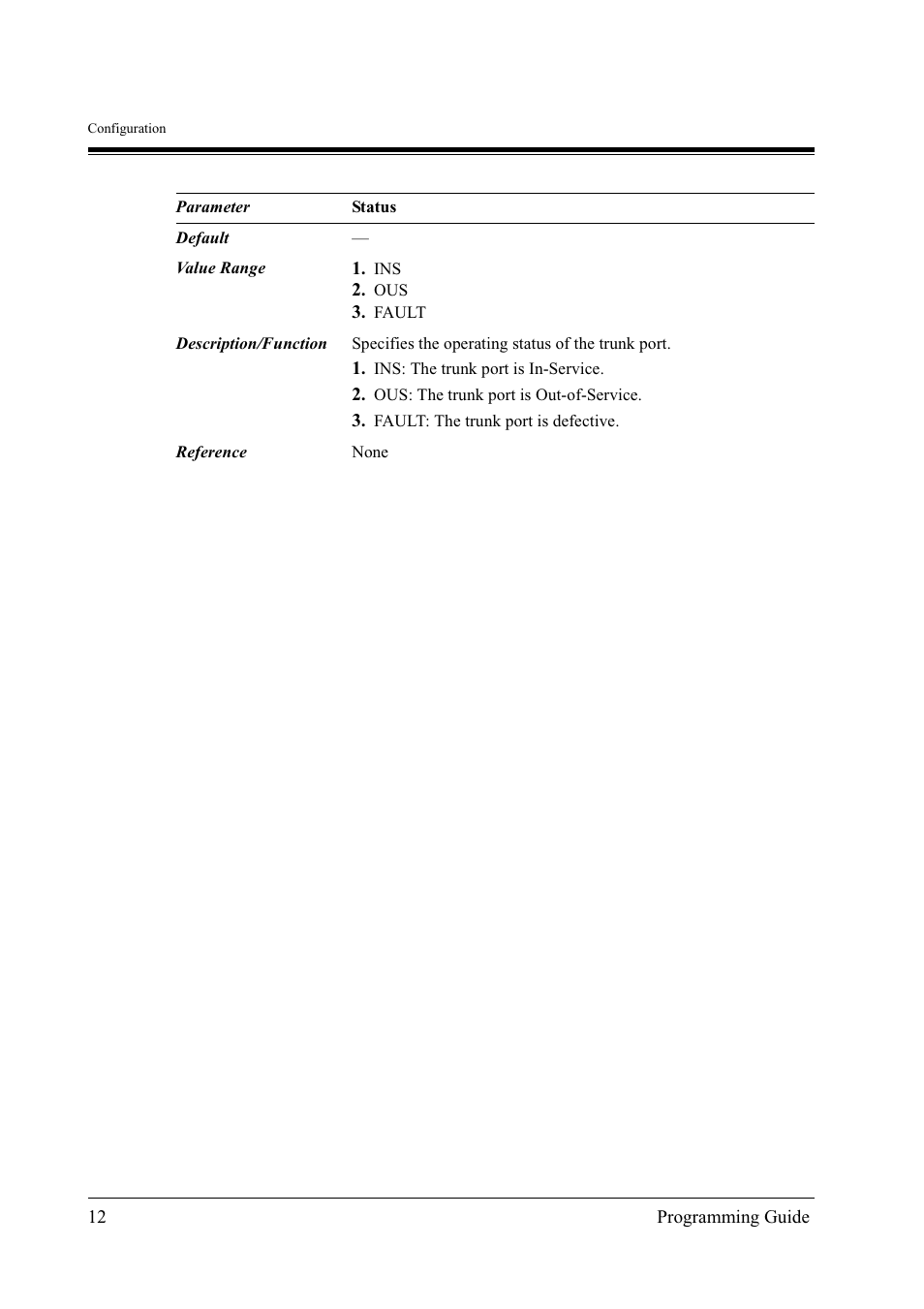 Configuration

| Parameter | Status |
|---|---|
| Default | — |
| Value Range | 1. INS 2. OUS 3. FAULT |
| Description/Function | Specifies the operating status of the trunk port. 1. INS: The trunk port is In-Service. 2. OUS: The trunk port is Out-of-Service. 3. FAULT: The trunk port is defective. |
| Reference | None |

12 Programming Guide